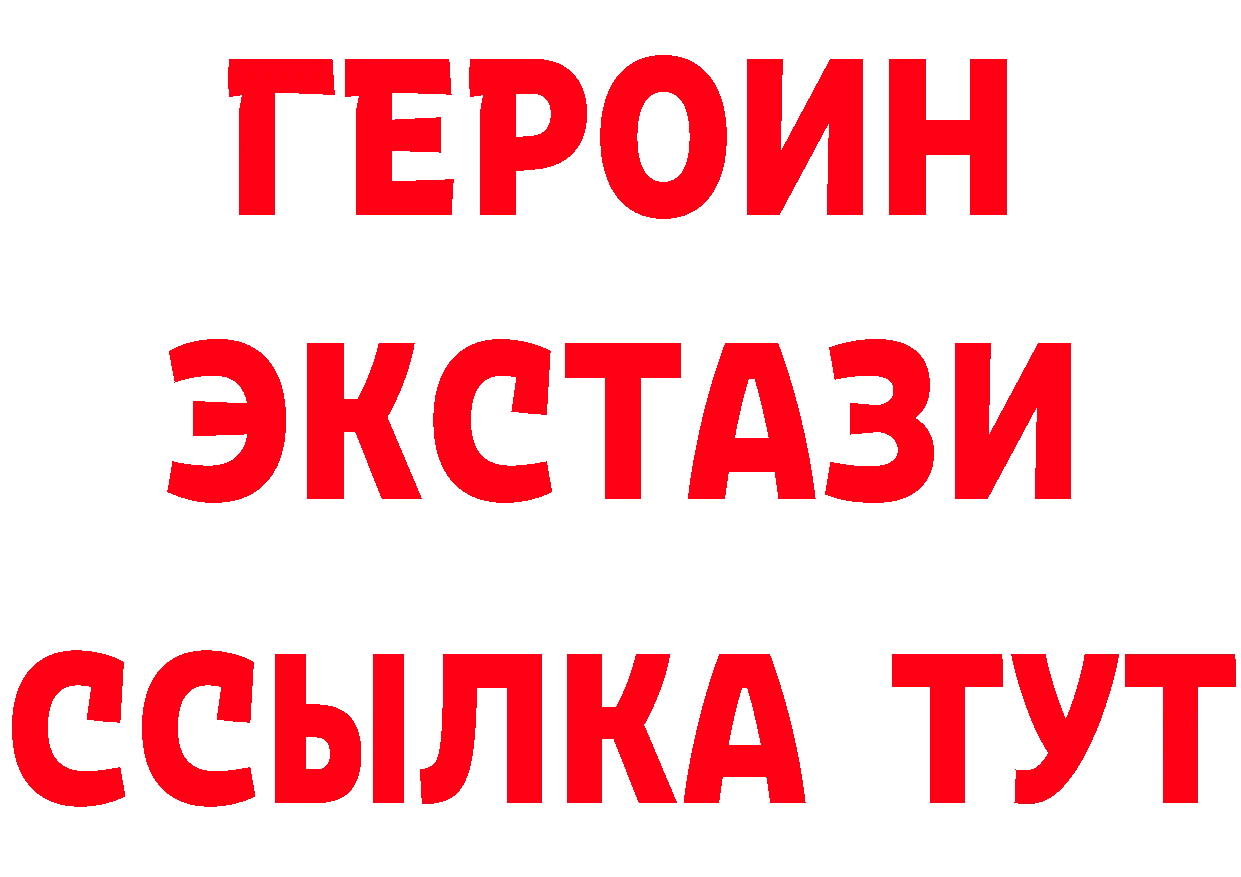 ГЕРОИН
ЭКСТАЗИ
ССЫЛКА ТУТ